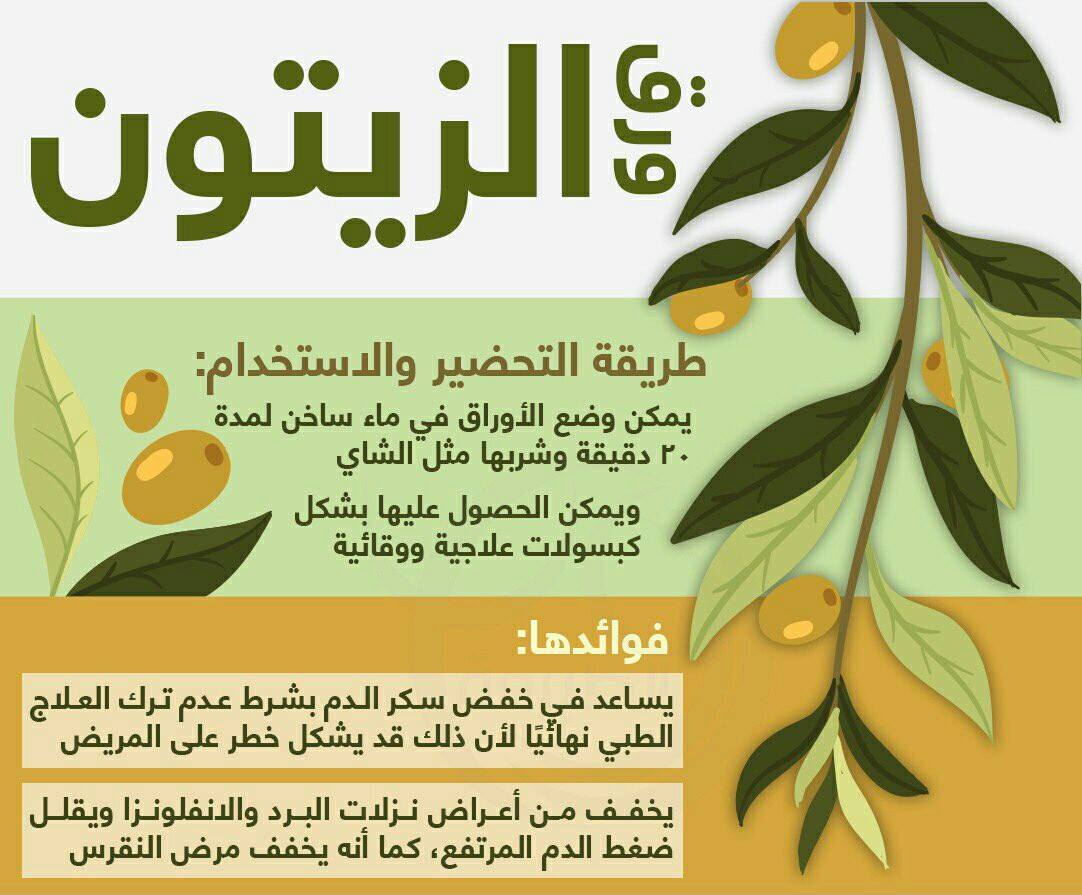 ورق الزيتون

طريقة التحضير والاستخدام:

يمكن وضع الأوراق في ماء ساخن لمدة ٢٠ دقيقة وشربها مثل الشاي

ويمكن الحصول عليها بشكل كبسولات علاجية ووقائية

فوائدها:

يساعد في خفض سكر الدم بشرط عدم ترك العلاج الطبي نهائيًا لأن ذلك قد يشكل خطر على المريض

يخفف من أعراض نزلات البرد والانفلونزا ويقلل ضغط الدم المرتفع، كما أنه يخفف مرض النقرس